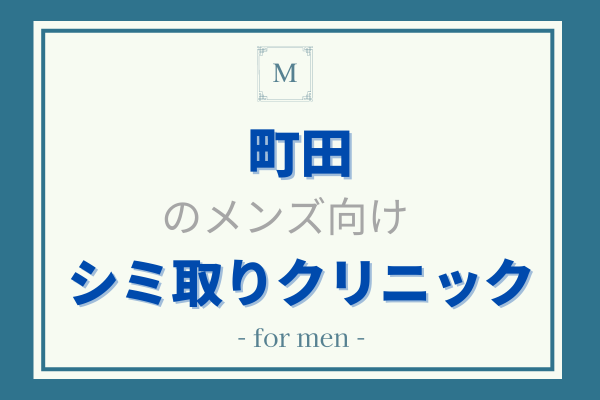 M

町田

のメンズ向け

シミ取りクリニック

- for men -